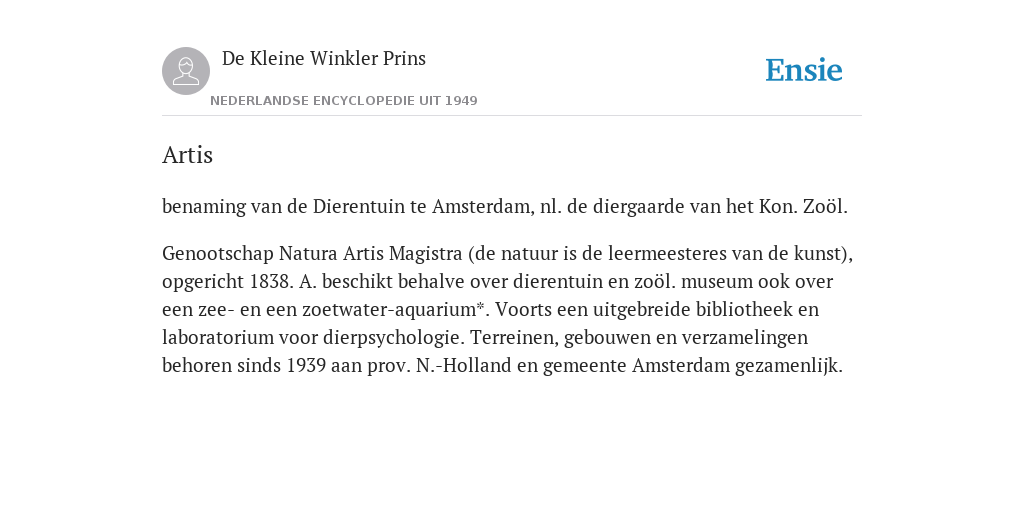 De Kleine Winkler Prins

NEDERLANDSE ENCYCLOPEDIE UIT 1949

Ensie

Artis

benaming van de Dierentuin te Amsterdam, nl. de diergaarde van het Kon. Zoöl.

Genootschap Natura Artis Magistra (de natuur is de leermeesteres van de kunst), opgericht 1838. A. beschikt behalve over dierentuin en zoöl. museum ook over een zee- en een zoetwater-aquarium*. Voorts een uitgebreide bibliotheek en laboratorium voor dierpsychologie. Terreinen, gebouwen en verzamelingen behoren sinds 1939 aan prov. N.-Holland en gemeente Amsterdam gezamenlijk.